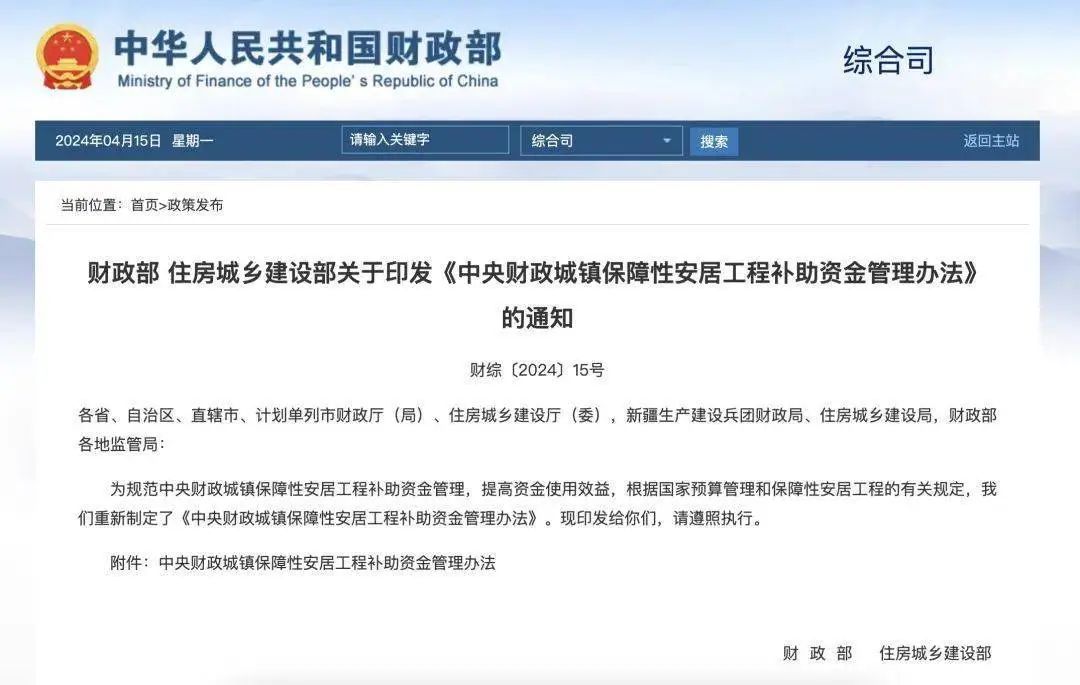 中华人民共和国财政部
Ministry of Finance of the People's Republic of China

综合司

2024年04月15日 星期一 请输入关键字 综合司 搜索 返回主站

当前位置：首页>政策发布

财政部 住房城乡建设部关于印发《中央财政城镇保障性安居工程补助资金管理办法》的通知

财综〔2024〕15号

各省、自治区、直辖市、计划单列市财政厅（局）、住房城乡建设厅（委），新疆生产建设兵团财政局、住房城乡建设局，财政部各地监管局：

为规范中央财政城镇保障性安居工程补助资金管理，提高资金使用效益，根据国家预算管理和保障性安居工程的有关规定，我们重新制定了《中央财政城镇保障性安居工程补助资金管理办法》。现印发给你们，请遵照执行。

附件：中央财政城镇保障性安居工程补助资金管理办法

财 政 部 住房城乡建设部